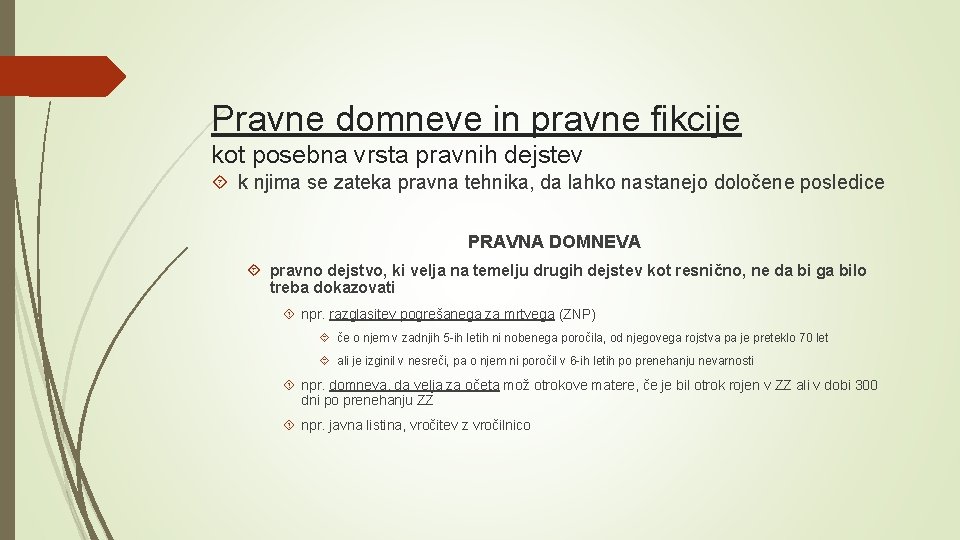 Pravne domneve in pravne fikcije

kot posebna vrsta pravnih dejstev

k njima se zateka pravna tehnika, da lahko nastanejo določene posledice

PRAVNA DOMNEVA

pravno dejstvo, ki velja na temelju drugih dejstev kot resnično, ne da bi ga bilo treba dokazovati

npr. razglasitev pogrešanega za mrtvega (ZNP)

če o njem v zadnjih 5-ih letih ni nobenega poročila, od njegovega rojstva pa je preteklo 70 let

ali je izginil v nesreči, pa o njem ni poročil v 6-ih letih po prenehanju nevarnosti

npr. domneva, da velja za očeta mož otrokove matere, če je bil otrok rojen v ZZ ali v dobi 300 dni po prenehanju ZZ

npr. javna listina, vročitev z vročilnico